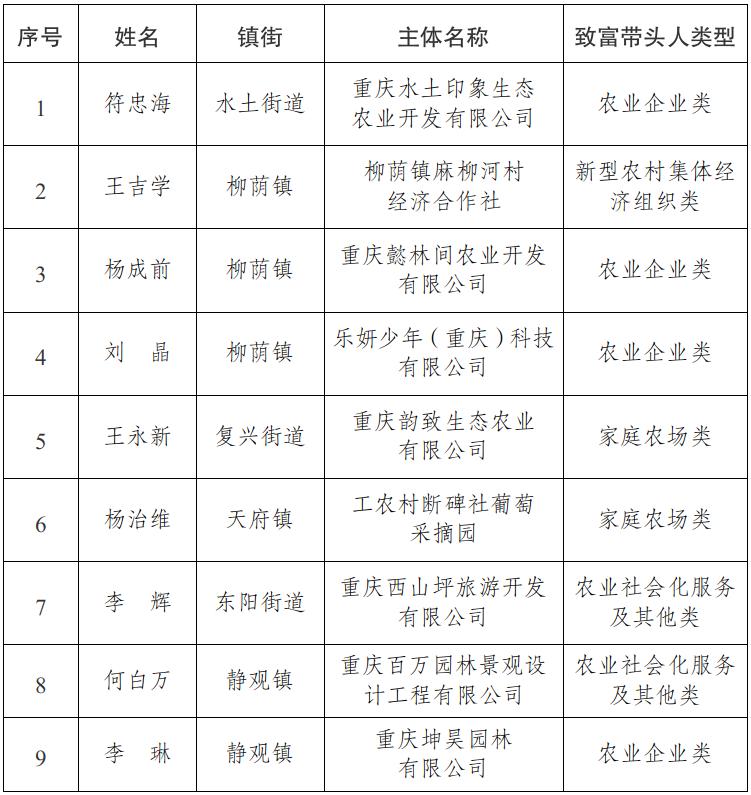 | 序号 | 姓名 | 镇街 | 主体名称 | 致富带头人类型 |
|---|---|---|---|---|
| 1 | 符忠海 | 水土街道 | 重庆水土印象生态农业开发有限公司 | 农业企业类 |
| 2 | 王吉学 | 柳荫镇 | 柳荫镇麻柳河村经济合作社 | 新型农村集体经济组织类 |
| 3 | 杨成前 | 柳荫镇 | 重庆懿林间农业开发有限公司 | 农业企业类 |
| 4 | 刘　晶 | 柳荫镇 | 乐妍少年（重庆）科技有限公司 | 农业企业类 |
| 5 | 王永新 | 复兴街道 | 重庆韵致生态农业有限公司 | 家庭农场类 |
| 6 | 杨治维 | 天府镇 | 工农村断碑社葡萄采摘园 | 家庭农场类 |
| 7 | 李　辉 | 东阳街道 | 重庆西山坪旅游开发有限公司 | 农业社会化服务及其他类 |
| 8 | 何白万 | 静观镇 | 重庆百万园林景观设计工程有限公司 | 农业社会化服务及其他类 |
| 9 | 李　琳 | 静观镇 | 重庆坤昊园林有限公司 | 农业企业类 |